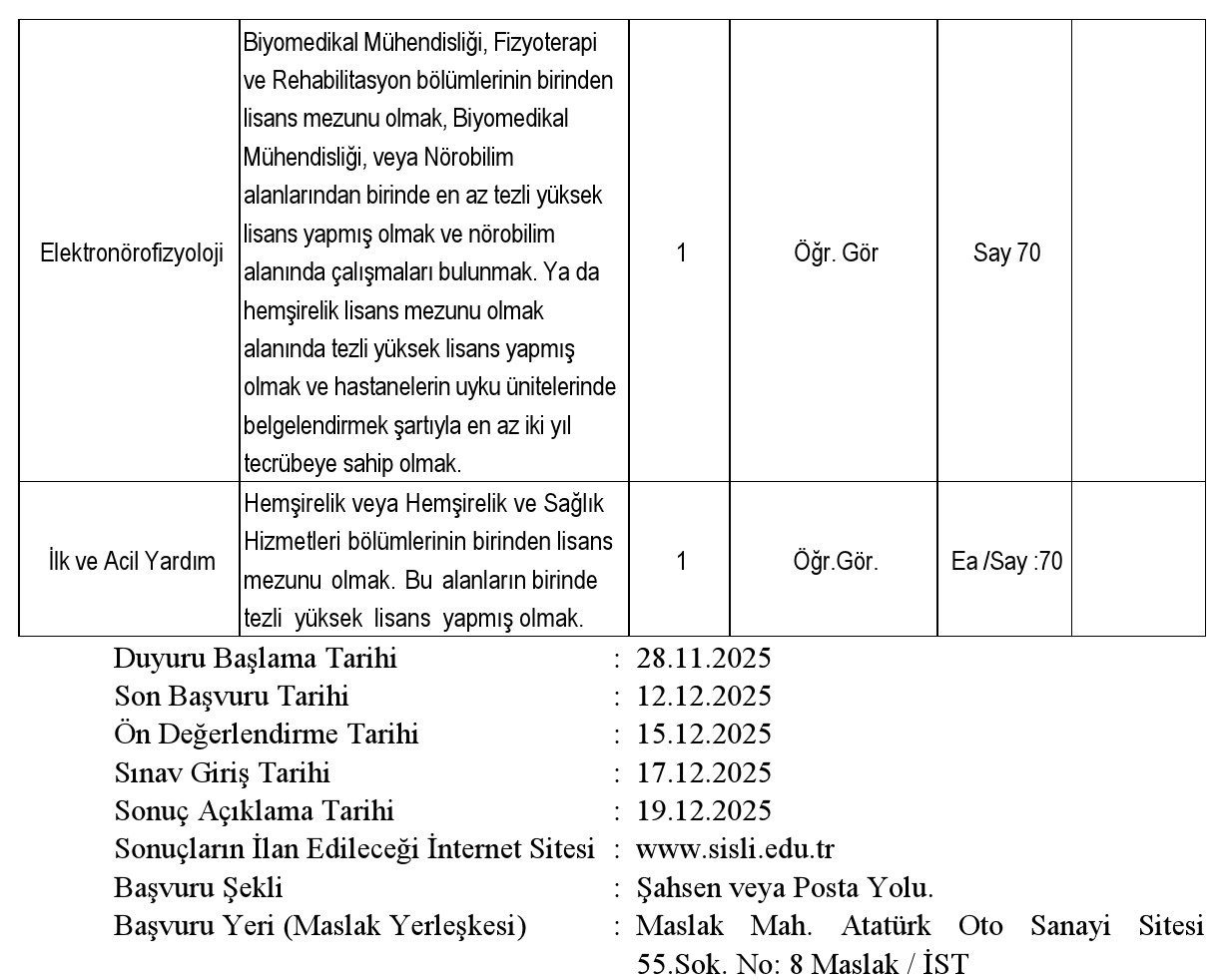 | Elektronörofizyoloji | Biyomedikal Mühendisliği, Fizyoterapi ve Rehabilitasyon bölümlerinin birinden lisans mezunu olmak, Biyomedikal Mühendisliği, veya Nörobilim alanlarından birinde en az tezli yüksek lisans yapmış olmak ve nörobilim alanında çalışmaları bulunmak. Ya da hemşirelik lisans mezunu olmak alanında tezli yüksek lisans yapmış olmak ve hastanelerin uyku ünitelerinde belgelendirmek şartıyla en az iki yıl tecrübeye sahip olmak. | 1 | Öğr. Gör | Say 70 | |
|---|---|---|---|---|---|
| İlk ve Acil Yardım | Hemşirelik veya Hemşirelik ve Sağlık Hizmetleri bölümlerinin birinden lisans mezunu olmak. Bu alanların birinde tezli yüksek lisans yapmış olmak. | 1 | Öğr.Gör. | Ea /Say :70 | |

Duyuru Başlama Tarihi : 28.11.2025
Son Başvuru Tarihi : 12.12.2025
Ön Değerlendirme Tarihi : 15.12.2025
Sınav Giriş Tarihi : 17.12.2025
Sonuç Açıklama Tarihi : 19.12.2025
Sonuçların İlan Edileceği İnternet Sitesi : www.sisli.edu.tr
Başvuru Şekli : Şahsen veya Posta Yolu.
Başvuru Yeri (Maslak Yerleşkesi) : Maslak Mah. Atatürk Oto Sanayi Sitesi 55.Sok. No: 8 Maslak / İST